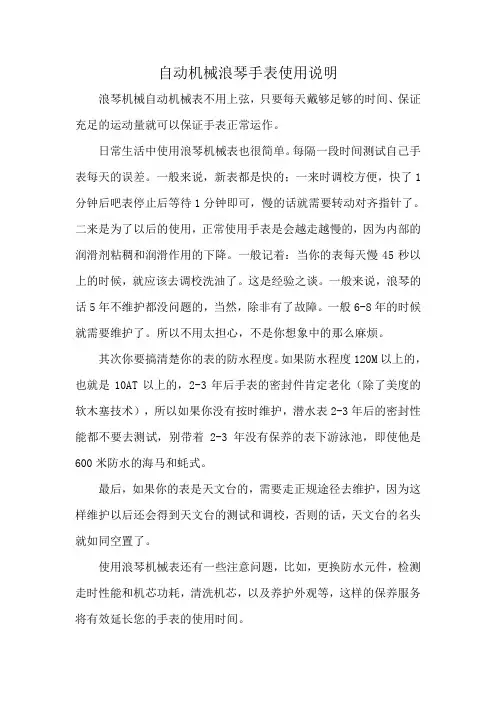 自动机械浪琴手表使用说明

浪琴机械自动机械表不用上弦，只要每天戴够足够的时间、保证充足的运动量就可以保证手表正常运作。

日常生活中使用浪琴机械表也很简单。每隔一段时间测试自己手表每天的误差。一般来说，新表都是快的；一来时调校方便，快了1分钟后吧表停止后等待1分钟即可，慢的话就需要转动对齐指针了。二来是为了以后的使用，正常使用手表是会越走越慢的，因为内部的润滑剂粘稠和润滑作用的下降。一般记着：当你的表每天慢45秒以上的时候，就应该去调校洗油了。这是经验之谈。一般来说，浪琴的话5年不维护都没问题的，当然，除非有了故障。一般6-8年的时候就需要维护了。所以不用太担心，不是你想象中的那么麻烦。

其次你要搞清楚你的表的防水程度。如果防水程度120M以上的，也就是10AT以上的，2-3年后手表的密封件肯定老化（除了美度的软木塞技术），所以如果你没有按时维护，潜水表2-3年后的密封性能都不要去测试，别带着2-3年没有保养的表下游泳池，即使他是600米防水的海马和蚝式。

最后，如果你的表是天文台的，需要走正规途径去维护，因为这样维护以后还会得到天文台的测试和调校，否则的话，天文台的名头就如同空置了。

使用浪琴机械表还有一些注意问题，比如，更换防水元件，检测走时性能和机芯功耗，清洗机芯，以及养护外观等，这样的保养服务将有效延长您的手表的使用时间。